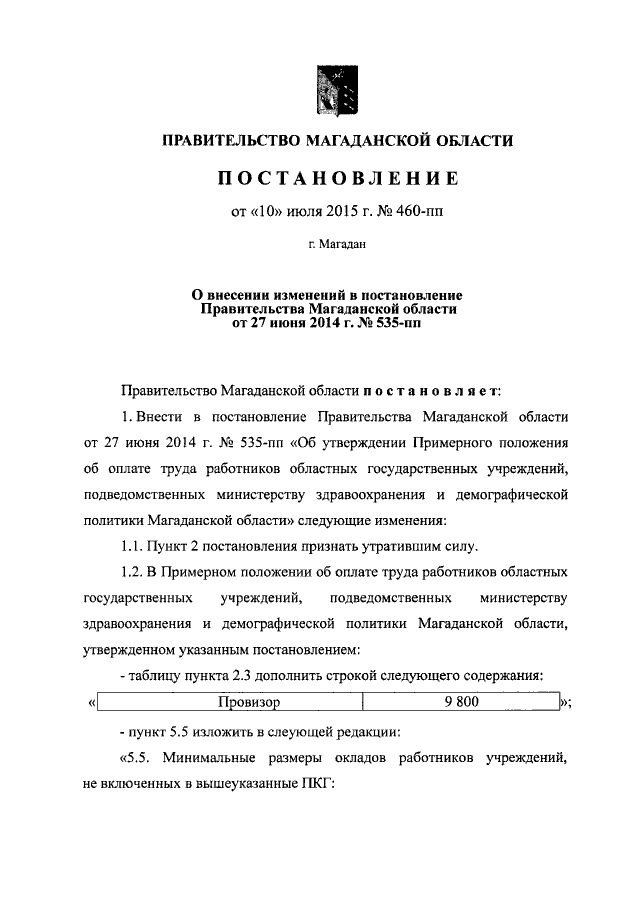 ПРАВИТЕЛЬСТВО МАГАДАНСКОЙ ОБЛАСТИ

ПОСТАНОВЛЕНИЕ

от «10» июля 2015 г. № 460-пп

г. Магадан

О внесении изменений в постановление Правительства Магаданской области от 27 июня 2014 г. № 535-пп

Правительство Магаданской области постановляет:

1. Внести в постановление Правительства Магаданской области от 27 июня 2014 г. № 535-пп «Об утверждении Примерного положения об оплате труда работников областных государственных учреждений, подведомственных министерству здравоохранения и демографической политики Магаданской области» следующие изменения:

1.1. Пункт 2 постановления признать утратившим силу.

1.2. В Примерном положении об оплате труда работников областных государственных учреждений, подведомственных министерству здравоохранения и демографической политики Магаданской области, утвержденном указанным постановлением:

- таблицу пункта 2.3 дополнить строкой следующего содержания:

«
| Провизор | 9 800 |
|---|---|
»;

- пункт 5.5 изложить в слеующей редакции:

«5.5. Минимальные размеры окладов работников учреждений, не включенных в вышеуказанные ПКГ: